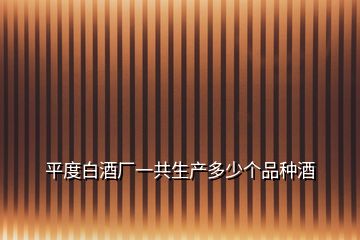 平度白酒厂一共生产多少个品种酒